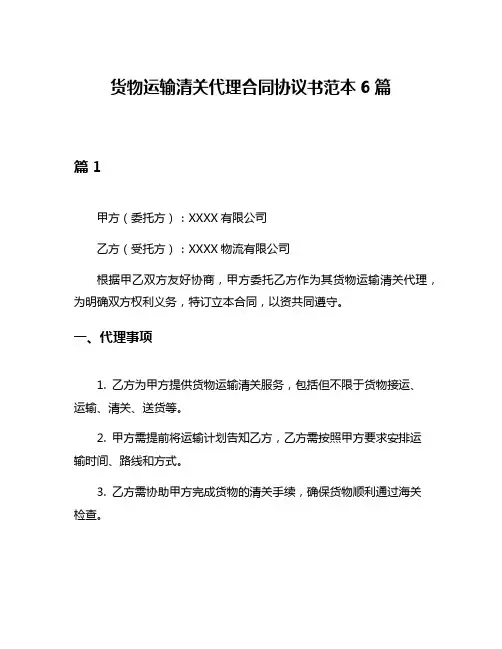 货物运输清关代理合同协议书范本 6 篇

篇 1

甲方（委托方）：XXXX 有限公司

乙方（受托方）：XXXX 物流有限公司

根据甲乙双方友好协商，甲方委托乙方作为其货物运输清关代理，为明确双方权利义务，特订立本合同，以资共同遵守。

一、代理事项

1. 乙方为甲方提供货物运输清关服务，包括但不限于货物接运、运输、清关、送货等。

2. 甲方需提前将运输计划告知乙方，乙方需按照甲方要求安排运输时间、路线和方式。

3. 乙方需协助甲方完成货物的清关手续，确保货物顺利通过海关检查。